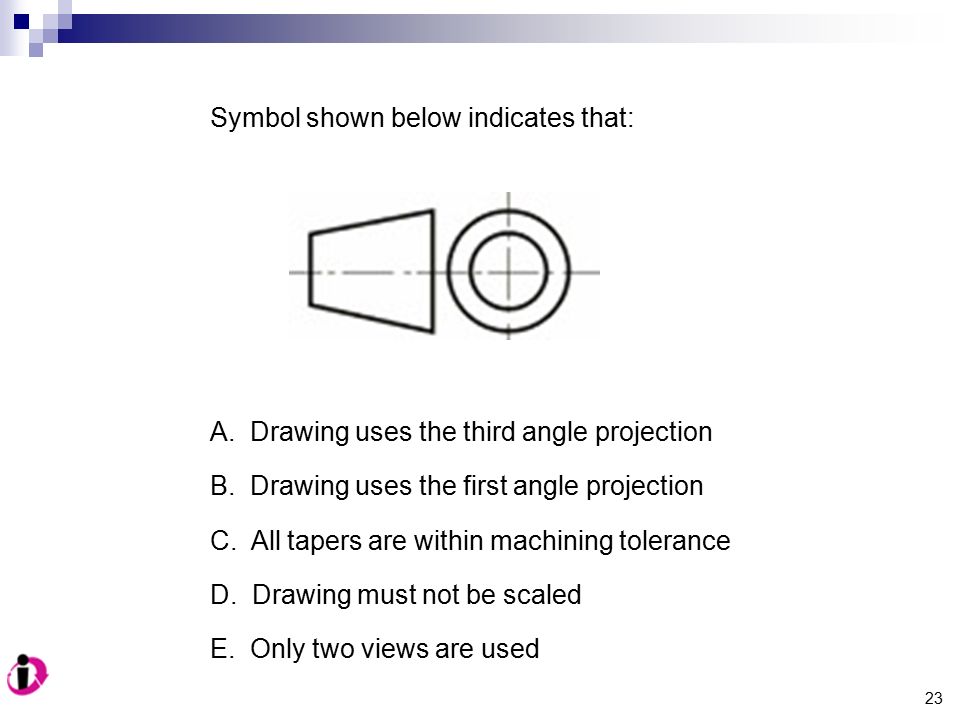 Symbol shown below indicates that:

A. Drawing uses the third angle projection

B. Drawing uses the first angle projection

C. All tapers are within machining tolerance

D. Drawing must not be scaled

E. Only two views are used

23